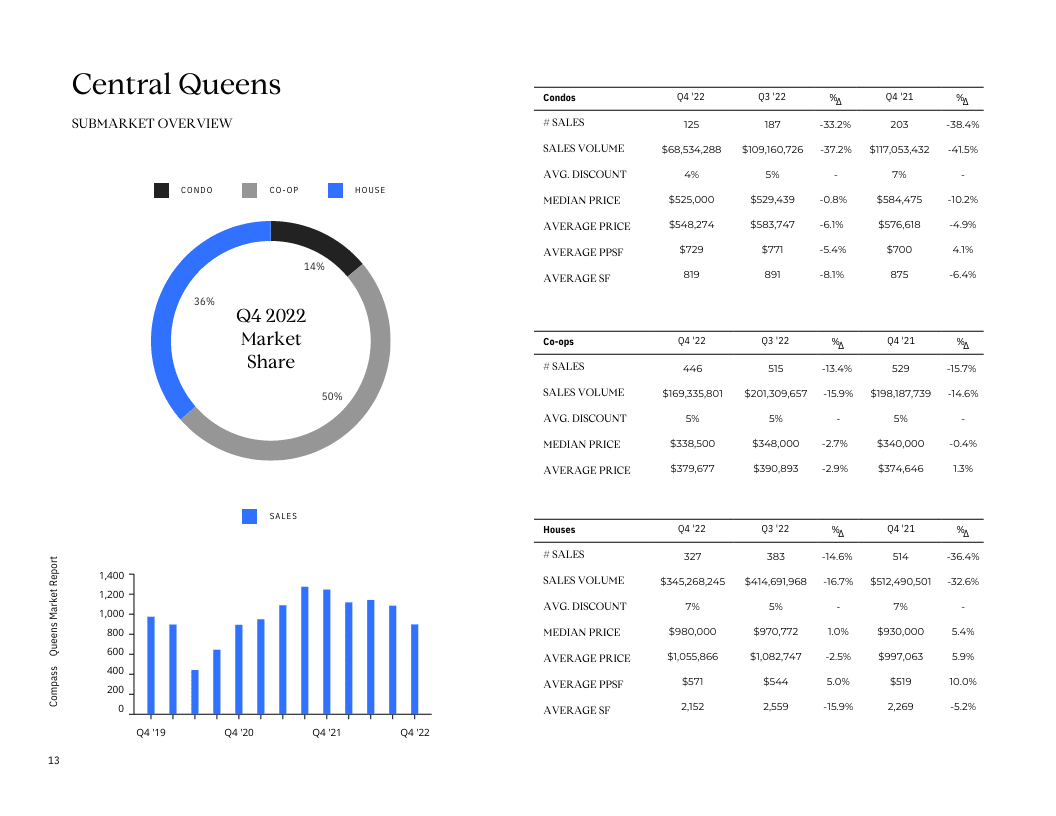 Central Queens

SUBMARKET OVERVIEW

CONDO CO-OP HOUSE

14%

36%

50%

Q4 2022 Market Share

SALES

1,400
1,200
1,000
800
600
400
200
0

Q4 '19 Q4 '20 Q4 '21 Q4 '22

Compass Queens Market Report

13

| Condos | Q4 '22 | Q3 '22 | %Δ | Q4 '21 | %Δ |
|---|---|---|---|---|---|
| # SALES | 125 | 187 | -33.2% | 203 | -38.4% |
| SALES VOLUME | $68,534,288 | $109,160,726 | -37.2% | $117,053,432 | -41.5% |
| AVG. DISCOUNT | 4% | 5% | - | 7% | - |
| MEDIAN PRICE | $525,000 | $529,439 | -0.8% | $584,475 | -10.2% |
| AVERAGE PRICE | $548,274 | $583,747 | -6.1% | $576,618 | -4.9% |
| AVERAGE PPSF | $729 | $771 | -5.4% | $700 | 4.1% |
| AVERAGE SF | 819 | 891 | -8.1% | 875 | -6.4% |

| Co-ops | Q4 '22 | Q3 '22 | %Δ | Q4 '21 | %Δ |
|---|---|---|---|---|---|
| # SALES | 446 | 515 | -13.4% | 529 | -15.7% |
| SALES VOLUME | $169,335,801 | $201,309,657 | -15.9% | $198,187,739 | -14.6% |
| AVG. DISCOUNT | 5% | 5% | - | 5% | - |
| MEDIAN PRICE | $338,500 | $348,000 | -2.7% | $340,000 | -0.4% |
| AVERAGE PRICE | $379,677 | $390,893 | -2.9% | $374,646 | 1.3% |

| Houses | Q4 '22 | Q3 '22 | %Δ | Q4 '21 | %Δ |
|---|---|---|---|---|---|
| # SALES | 327 | 383 | -14.6% | 514 | -36.4% |
| SALES VOLUME | $345,268,245 | $414,691,968 | -16.7% | $512,490,501 | -32.6% |
| AVG. DISCOUNT | 7% | 5% | - | 7% | - |
| MEDIAN PRICE | $980,000 | $970,772 | 1.0% | $930,000 | 5.4% |
| AVERAGE PRICE | $1,055,866 | $1,082,747 | -2.5% | $997,063 | 5.9% |
| AVERAGE PPSF | $571 | $544 | 5.0% | $519 | 10.0% |
| AVERAGE SF | 2,152 | 2,559 | -15.9% | 2,269 | -5.2% |